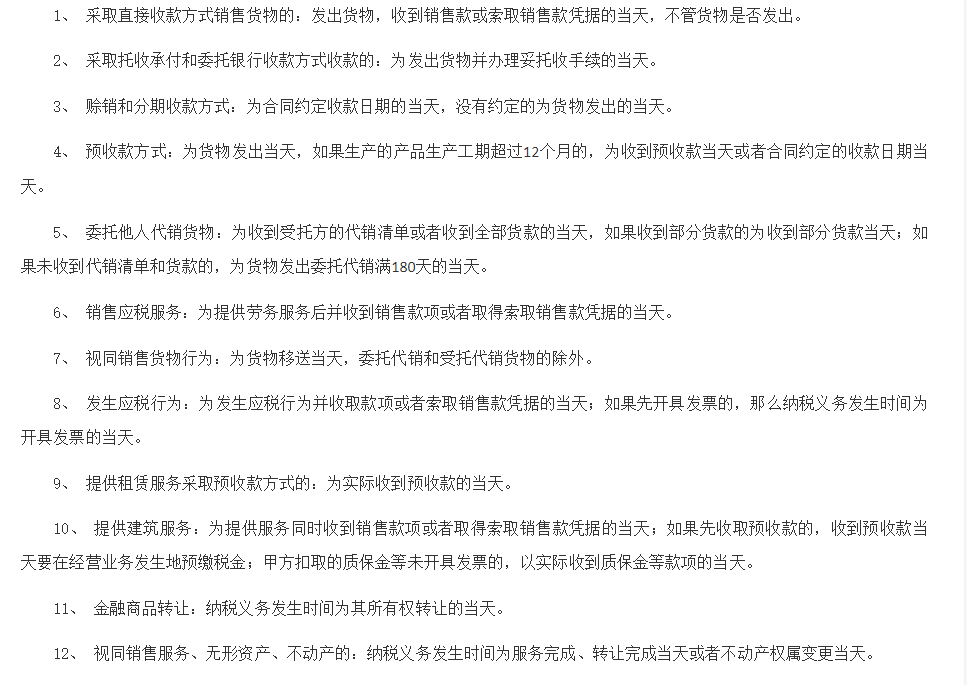 1、 采取直接收款方式销售货物的：发出货物，收到销售款或索取销售款凭据的当天，不管货物是否发出。

2、 采取托收承付和委托银行收款方式收款的：为发出货物并办理妥托收手续的当天。

3、 赊销和分期收款方式：为合同约定收款日期的当天，没有约定的为货物发出的当天。

4、 预收款方式：为货物发出当天，如果生产的产品生产工期超过12个月的，为收到预收款当天或者合同约定的收款日期当天。

5、 委托他人代销货物：为收到受托方的代销清单或者收到全部货款的当天，如果收到部分货款的为收到部分货款当天；如果未收到代销清单和货款的，为货物发出委托代销满180天的当天。

6、 销售应税服务：为提供劳务服务后并收到销售款项或者取得索取销售款凭据的当天。

7、 视同销售货物行为：为货物移送当天，委托代销和受托代销货物的除外。

8、 发生应税行为：为发生应税行为并收取款项或者索取销售款凭据的当天；如果先开具发票的，那么纳税义务发生时间为开具发票的当天。

9、 提供租赁服务采取预收款方式的：为实际收到预收款的当天。

10、 提供建筑服务：为提供服务同时收到销售款项或者取得索取销售款凭据的当天；如果先收取预收款的，收到预收款当天要在经营业务发生地预缴税金；甲方扣取的质保金等未开具发票的，以实际收到质保金等款项的当天。

11、 金融商品转让：纳税义务发生时间为其所有权转让的当天。

12、 视同销售服务、无形资产、不动产的：纳税义务发生时间为服务完成、转让完成当天或者不动产权属变更当天。